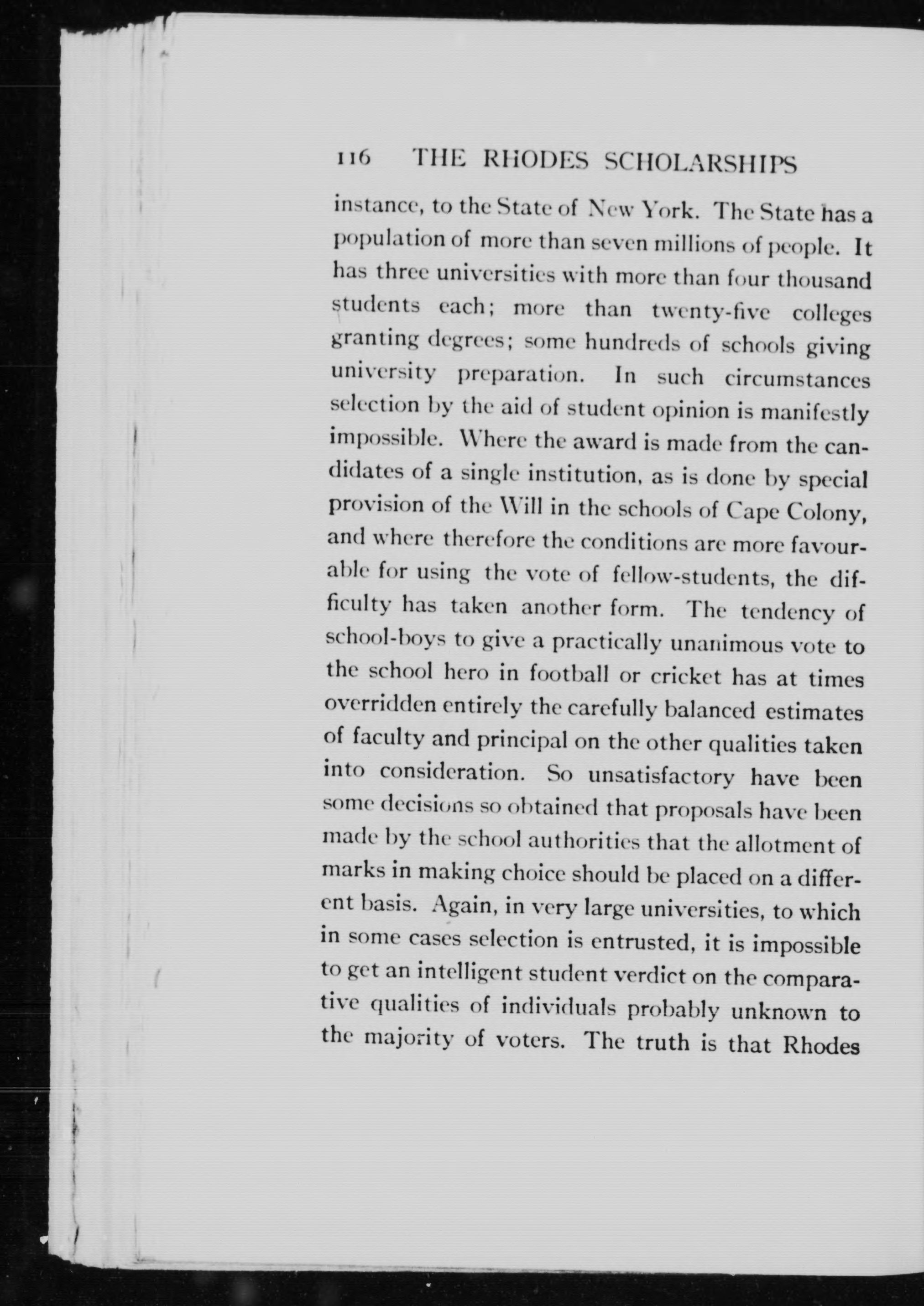 116 THE RHODES SCHOLARSHIPS

instance, to the State of New York. The State has a population of more than seven millions of people. It has three universities with more than four thousand students each; more than twenty-five colleges granting degrees; some hundreds of schools giving university preparation. In such circumstances selection by the aid of student opinion is manifestly impossible. Where the award is made from the candidates of a single institution, as is done by special provision of the Will in the schools of Cape Colony, and where therefore the conditions are more favourable for using the vote of fellow-students, the difficulty has taken another form. The tendency of school-boys to give a practically unanimous vote to the school hero in football or cricket has at times overridden entirely the carefully balanced estimates of faculty and principal on the other qualities taken into consideration. So unsatisfactory have been some decisions so obtained that proposals have been made by the school authorities that the allotment of marks in making choice should be placed on a different basis. Again, in very large universities, to which in some cases selection is entrusted, it is impossible to get an intelligent student verdict on the comparative qualities of individuals probably unknown to the majority of voters. The truth is that Rhodes